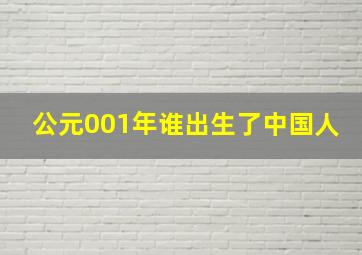 公元001年谁出生了中国人